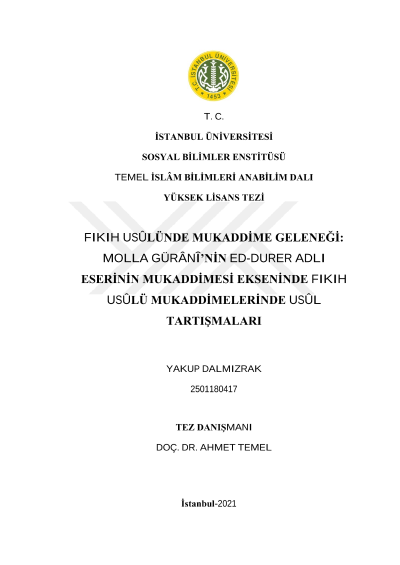 T.C. İSTANBUL ÜNİVERSİTESİ 1453

T. C.

İSTANBUL ÜNİVERSİTESİ

SOSYAL BİLİMLER ENSTİTÜSÜ

TEMEL İSLÂM BİLİMLERİ ANABİLİM DALI

YÜKSEK LİSANS TEZİ

FIKIH USÛLÜNDE MUKADDİME GELENEĞİ: MOLLA GÜRÂNÎ'NİN ED-DURER ADLI ESERİNİN MUKADDİMESİ EKSENİNDE FIKIH USÛLÜ MUKADDİMELERİNDE USÛL TARTIŞMALARI

YAKUP DALMIZRAK

2501180417

TEZ DANIŞMANI

DOÇ. DR. AHMET TEMEL

İstanbul-2021